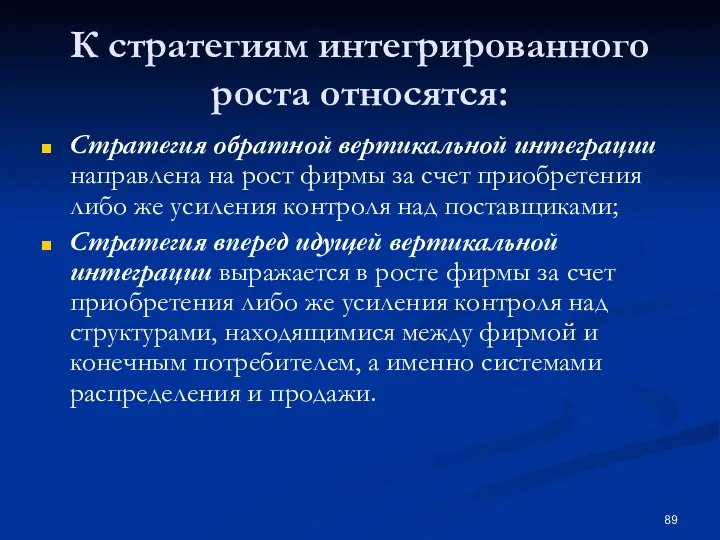 К стратегиям интегрированного роста относятся:

Стратегия обратной вертикальной интеграции направлена на рост фирмы за счет приобретения либо же усиления контроля над поставщиками;

Стратегия вперед идущей вертикальной интеграции выражается в росте фирмы за счет приобретения либо же усиления контроля над структурами, находящимися между фирмой и конечным потребителем, а именно системами распределения и продажи.

89